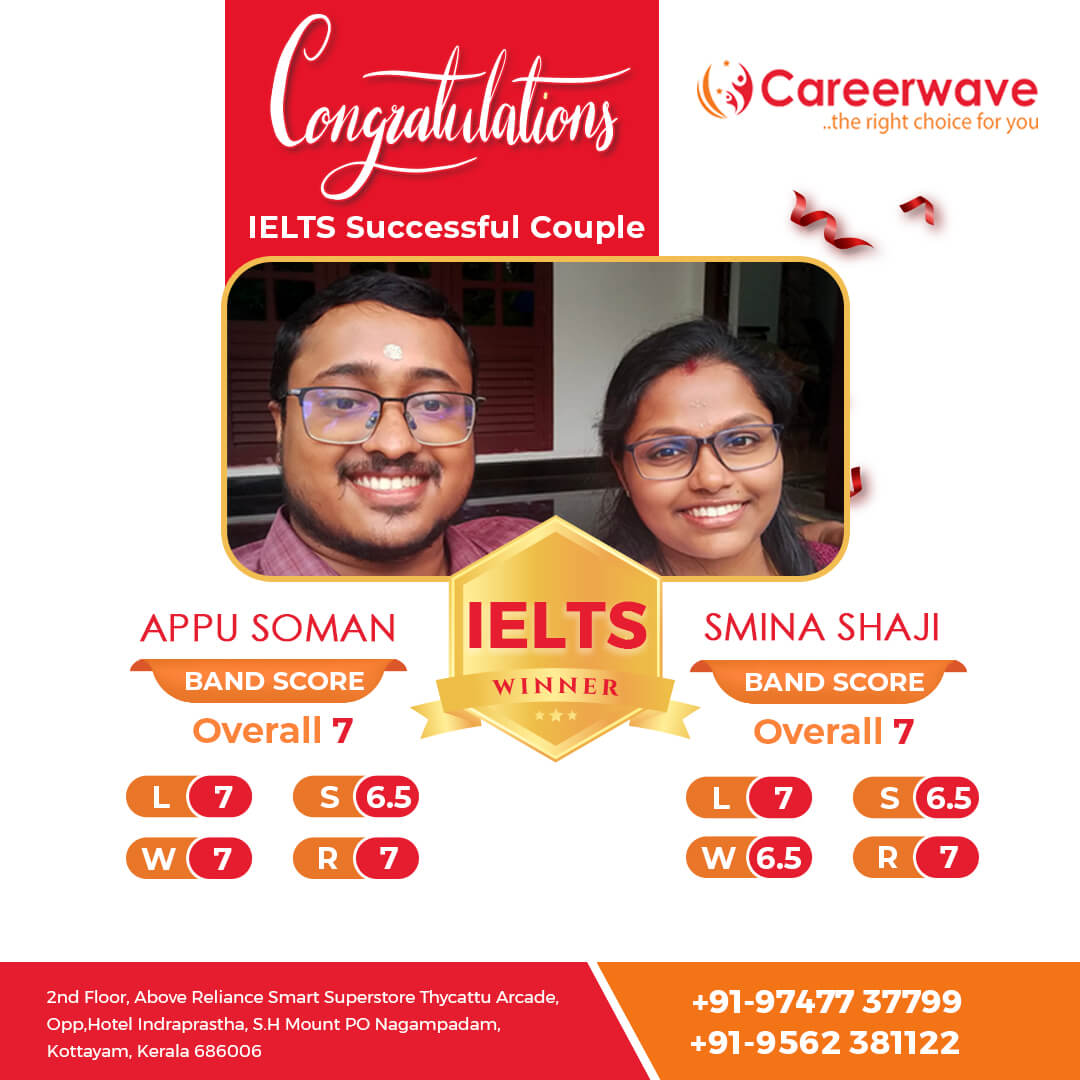 Congratulations
IELTS Successful Couple

Careerwave
..the right choice for you

APPU SOMAN
BAND SCORE
Overall 7
L 7
S 6.5
W 7
R 7

IELTS
WINNER

SMINA SHAJI
BAND SCORE
Overall 7
L 7
S 6.5
W 6.5
R 7

2nd Floor, Above Reliance Smart Superstore Thycattu Arcade,
Opp,Hotel Indraprastha, S.H Mount PO Nagampadam,
Kottayam, Kerala 686006

+91-97477 37799
+91-9562 381122